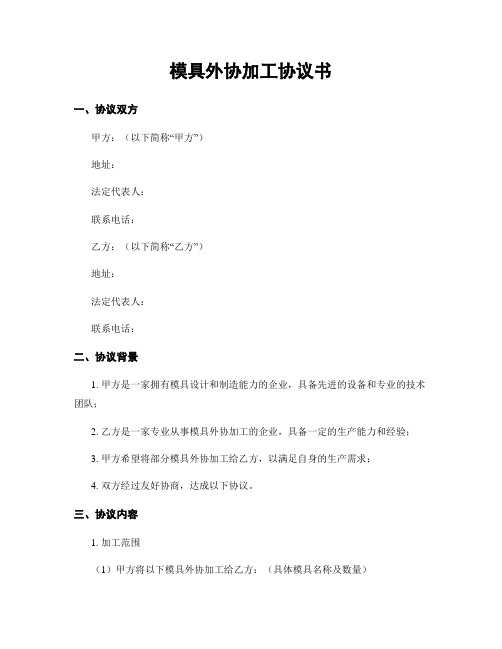 模具外协加工协议书

一、协议双方

甲方：（以下简称“甲方”）

地址：

法定代表人：

联系电话：

乙方：（以下简称“乙方”）

地址：

法定代表人：

联系电话：

二、协议背景

1. 甲方是一家拥有模具设计和制造能力的企业，具备先进的设备和专业的技术团队；

2. 乙方是一家专业从事模具外协加工的企业，具备一定的生产能力和经验；

3. 甲方希望将部分模具外协加工给乙方，以满足自身的生产需求；

4. 双方经过友好协商，达成以下协议。

三、协议内容

1. 加工范围

（1）甲方将以下模具外协加工给乙方：（具体模具名称及数量）